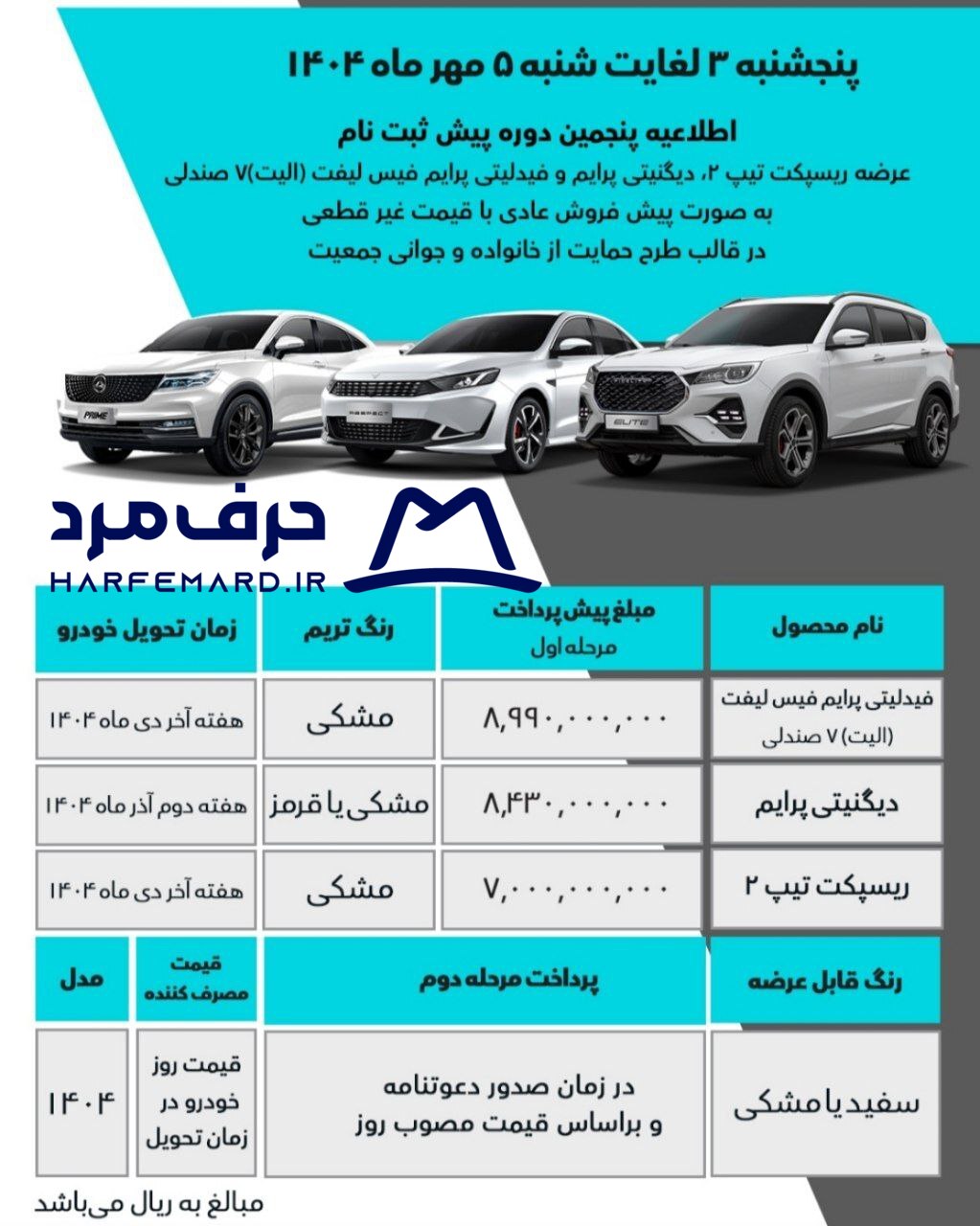 پنجشنبه ۳ لغایت شنبه ۵ مهر ماه ۱۴۰۴

اطلاعیه پنجمین دوره پیش ثبت نام
عرضه ریسپکت تیپ ۲، دیگنیتی پرایم و فیدلیتی پرایم فیس لیفت (الیت)۷ صندلی
به صورت پیش فروش عادی با قیمت غیر قطعی
در قالب طرح حمایت از خانواده و جوانی جمعیت

PRIME RESPECT ELITE

حرف مرد
HARFEMARD.IR

| نام محصول | مبلغ پیش پرداخت مرحله اول | رنگ تریم | زمان تحویل خودرو |
|---|---|---|---|
| فیدلیتی پرایم فیس لیفت (الیت) ۷ صندلی | ۸,۹۹۰,۰۰۰,۰۰۰ | مشکی | هفته آخر دی ماه ۱۴۰۴ |
| دیگنیتی پرایم | ۸,۴۳۰,۰۰۰,۰۰۰ | مشکی یا قرمز | هفته دوم آذر ماه ۱۴۰۴ |
| ریسپکت تیپ ۲ | ۷,۰۰۰,۰۰۰,۰۰۰ | مشکی | هفته آخر دی ماه ۱۴۰۴ |

| رنگ قابل عرضه | پرداخت مرحله دوم | قیمت مصرف کننده | مدل |
|---|---|---|---|
| سفید یا مشکی | در زمان صدور دعوتنامه و براساس قیمت مصوب روز | قیمت روز خودرو در زمان تحویل | ۱۴۰۴ |

مبالغ به ریال می‌باشد